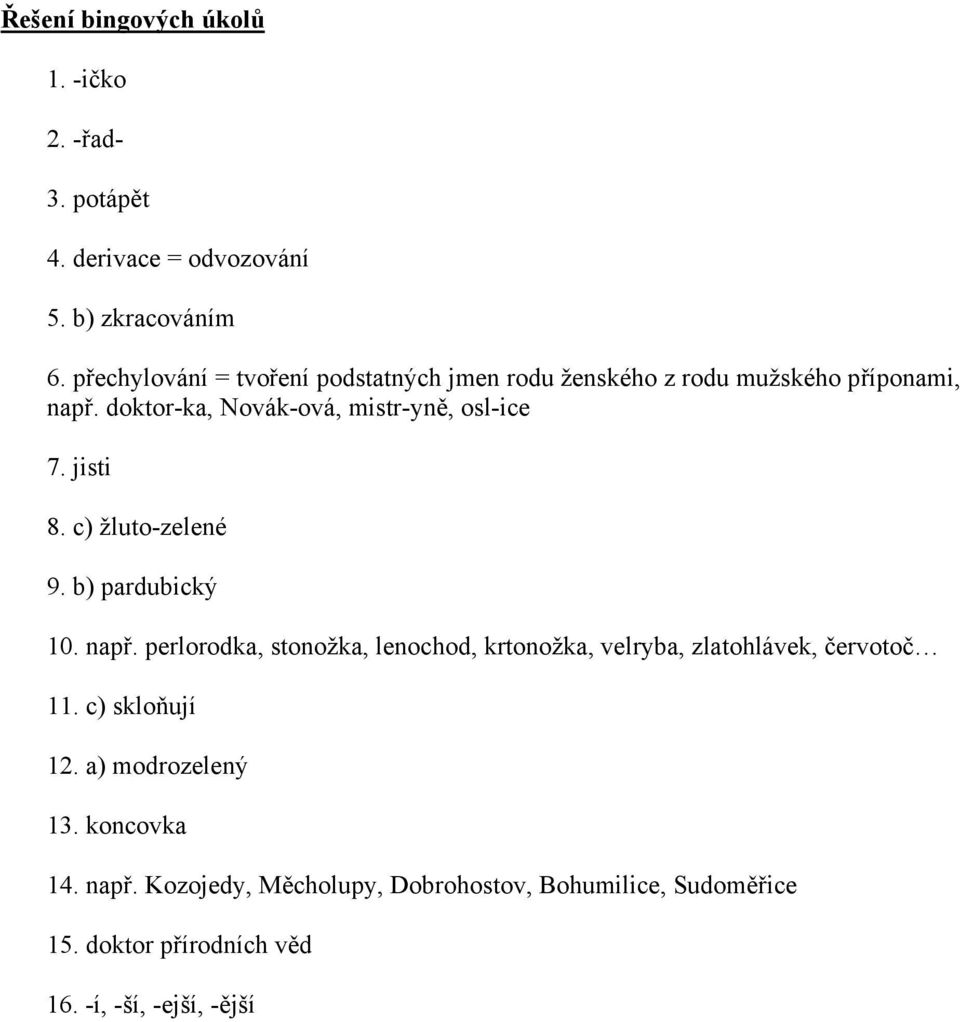 Řešení bingových úkolů

1. -ičko

2. -řad-

3. potápět

4. derivace = odvozování

5. b) zkracováním

6. přechylování = tvoření podstatných jmen rodu ženského z rodu mužského příponami, např. doktor-ka, Novák-ová, mistr-yně, osl-ice

7. jisti

8. c) žluto-zelené

9. b) pardubický

10. např. perlorodka, stonožka, lenochod, krtonožka, velryba, zlatohlávek, červotoč…

11. c) skloňují

12. a) modrozelený

13. koncovka

14. např. Kozojedy, Měcholupy, Dobrohostov, Bohumilice, Sudoměřice

15. doktor přírodních věd

16. -í, -ší, -ejší, -ější